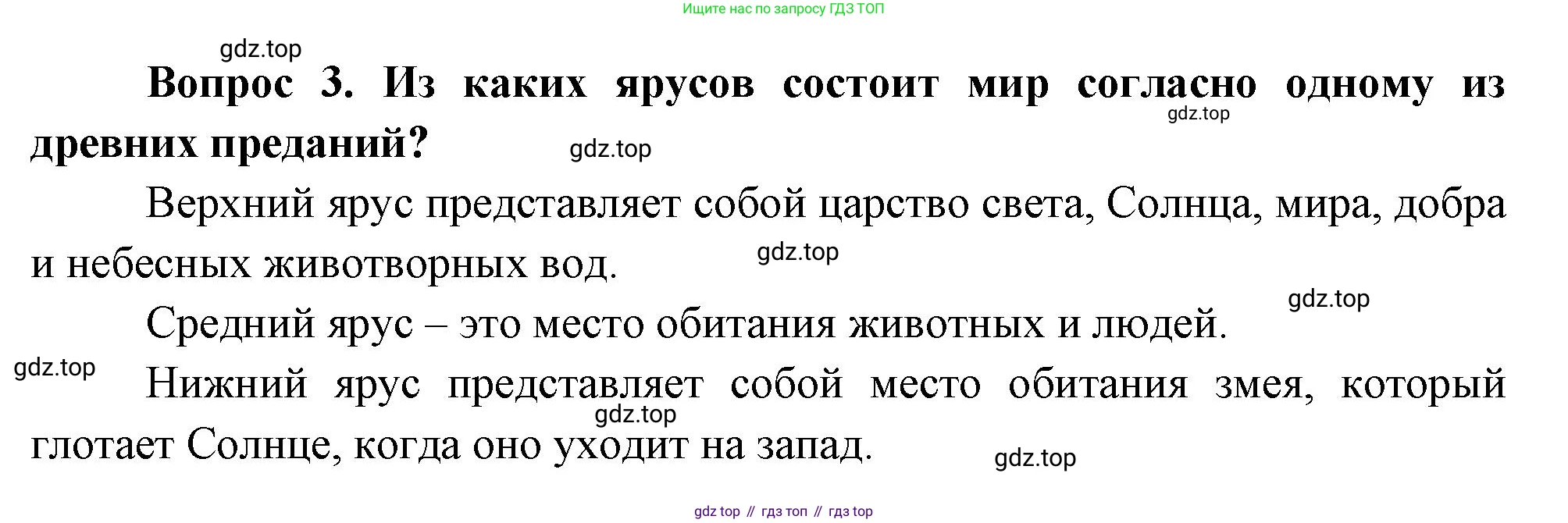 Ищите нас по запросу ГДЗ ТОП

Вопрос 3. Из каких ярусов состоит мир согласно одному из древних преданий?

Верхний ярус представляет собой царство света, Солнца, мира, добра и небесных животворных вод.

Средний ярус – это место обитания животных и людей.

Нижний ярус представляет собой место обитания змея, который глотает Солнце, когда оно уходит на запад.

gdz top // гдз топ // гдз top

gdz.top